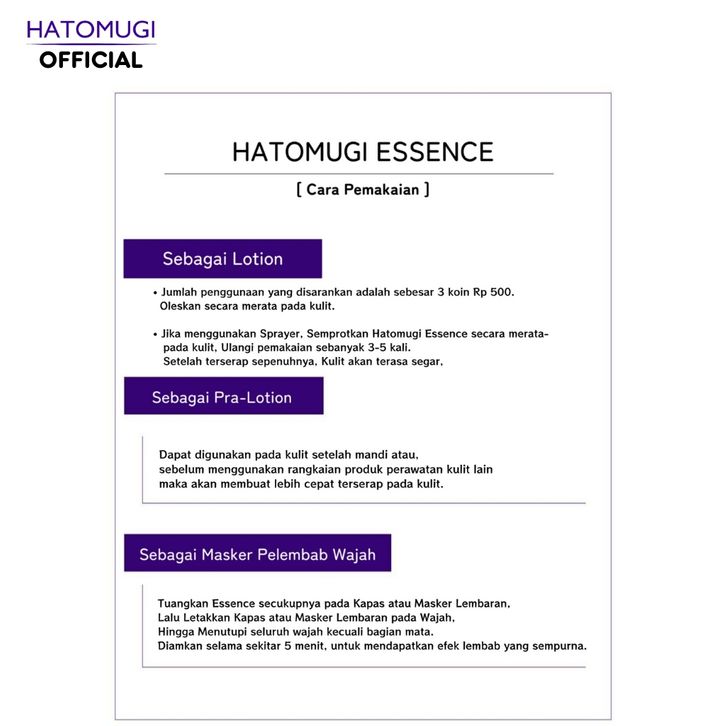 HATOMUGI
OFFICIAL

HATOMUGI ESSENCE

[ Cara Pemakaian ]

Sebagai Lotion

• Jumlah penggunaan yang disarankan adalah sebesar 3 koin Rp 500. Oleskan secara merata pada kulit.

• Jika menggunakan Sprayer, Semprotkan Hatomugi Essence secara merata-pada kulit, Ulangi pemakaian sebanyak 3-5 kali. Setelah terserap sepenuhnya, Kulit akan terasa segar,

Sebagai Pra-Lotion

Dapat digunakan pada kulit setelah mandi atau, sebelum menggunakan rangkaian produk perawatan kulit lain maka akan membuat lebih cepat terserap pada kulit.

Sebagai Masker Pelembab Wajah

Tuangkan Essence secukupnya pada Kapas atau Masker Lembaran, Lalu Letakkan Kapas atau Masker Lembaran pada Wajah, Hingga Menutupi seluruh wajah kecuali bagian mata. Diamkan selama sekitar 5 menit, untuk mendapatkan efek lembab yang sempurna.